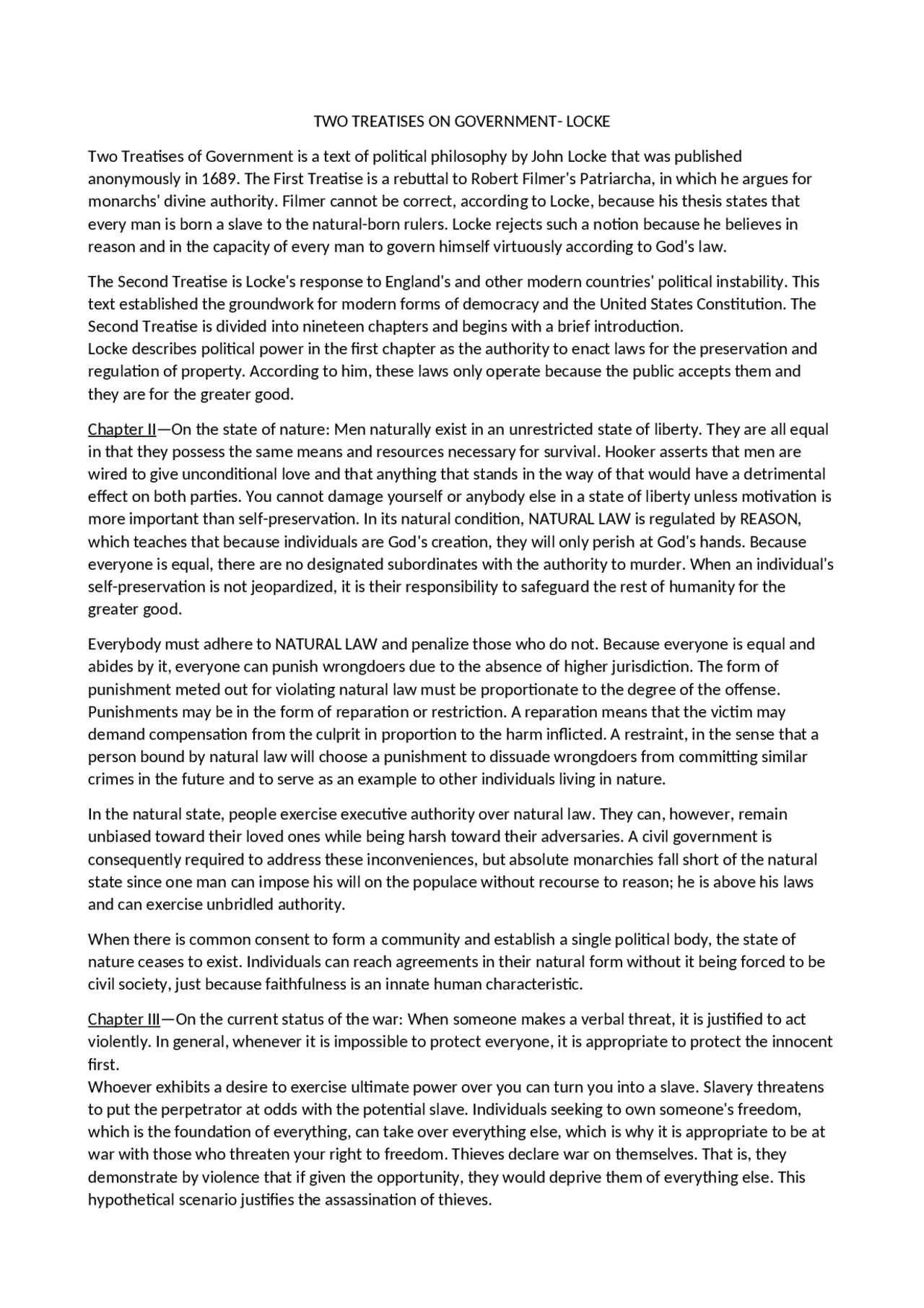 TWO TREATISES ON GOVERNMENT- LOCKE

Two Treatises of Government is a text of political philosophy by John Locke that was published anonymously in 1689. The First Treatise is a rebuttal to Robert Filmer's Patriarcha, in which he argues for monarchs' divine authority. Filmer cannot be correct, according to Locke, because his thesis states that every man is born a slave to the natural-born rulers. Locke rejects such a notion because he believes in reason and in the capacity of every man to govern himself virtuously according to God's law.

The Second Treatise is Locke's response to England's and other modern countries' political instability. This text established the groundwork for modern forms of democracy and the United States Constitution. The Second Treatise is divided into nineteen chapters and begins with a brief introduction.
Locke describes political power in the first chapter as the authority to enact laws for the preservation and regulation of property. According to him, these laws only operate because the public accepts them and they are for the greater good.

Chapter II—On the state of nature: Men naturally exist in an unrestricted state of liberty. They are all equal in that they possess the same means and resources necessary for survival. Hooker asserts that men are wired to give unconditional love and that anything that stands in the way of that would have a detrimental effect on both parties. You cannot damage yourself or anybody else in a state of liberty unless motivation is more important than self-preservation. In its natural condition, NATURAL LAW is regulated by REASON, which teaches that because individuals are God's creation, they will only perish at God's hands. Because everyone is equal, there are no designated subordinates with the authority to murder. When an individual's self-preservation is not jeopardized, it is their responsibility to safeguard the rest of humanity for the greater good.

Everybody must adhere to NATURAL LAW and penalize those who do not. Because everyone is equal and abides by it, everyone can punish wrongdoers due to the absence of higher jurisdiction. The form of punishment meted out for violating natural law must be proportionate to the degree of the offense. Punishments may be in the form of reparation or restriction. A reparation means that the victim may demand compensation from the culprit in proportion to the harm inflicted. A restraint, in the sense that a person bound by natural law will choose a punishment to dissuade wrongdoers from committing similar crimes in the future and to serve as an example to other individuals living in nature.

In the natural state, people exercise executive authority over natural law. They can, however, remain unbiased toward their loved ones while being harsh toward their adversaries. A civil government is consequently required to address these inconveniences, but absolute monarchies fall short of the natural state since one man can impose his will on the populace without recourse to reason; he is above his laws and can exercise unbridled authority.

When there is common consent to form a community and establish a single political body, the state of nature ceases to exist. Individuals can reach agreements in their natural form without it being forced to be civil society, just because faithfulness is an innate human characteristic.

Chapter III—On the current status of the war: When someone makes a verbal threat, it is justified to act violently. In general, whenever it is impossible to protect everyone, it is appropriate to protect the innocent first.
Whoever exhibits a desire to exercise ultimate power over you can turn you into a slave. Slavery threatens to put the perpetrator at odds with the potential slave. Individuals seeking to own someone's freedom, which is the foundation of everything, can take over everything else, which is why it is appropriate to be at war with those who threaten your right to freedom. Thieves declare war on themselves. That is, they demonstrate by violence that if given the opportunity, they would deprive them of everything else. This hypothetical scenario justifies the assassination of thieves.